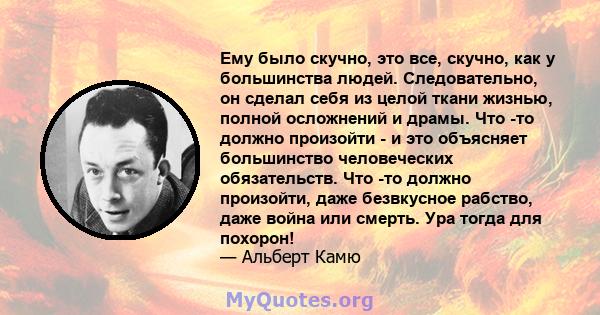 Ему было скучно, это все, скучно, как у большинства людей. Следовательно, он сделал себя из целой ткани жизнью, полной осложнений и драмы. Что -то должно произойти - и это объясняет большинство человеческих обязательств. Что -то должно произойти, даже безвкусное рабство, даже война или смерть. Ура тогда для похорон!
— Альберт Камю

MyQuotes.org